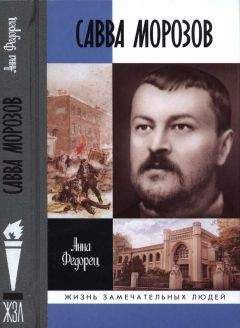 Анна Федорец

САВВА МОРОЗОВ

ЖЗЛ

САВВА МОРОЗОВ

Анна Федорец

ЖИЗНЬ ЗАМЕЧАТЕЛЬНЫХ ЛЮДЕЙ